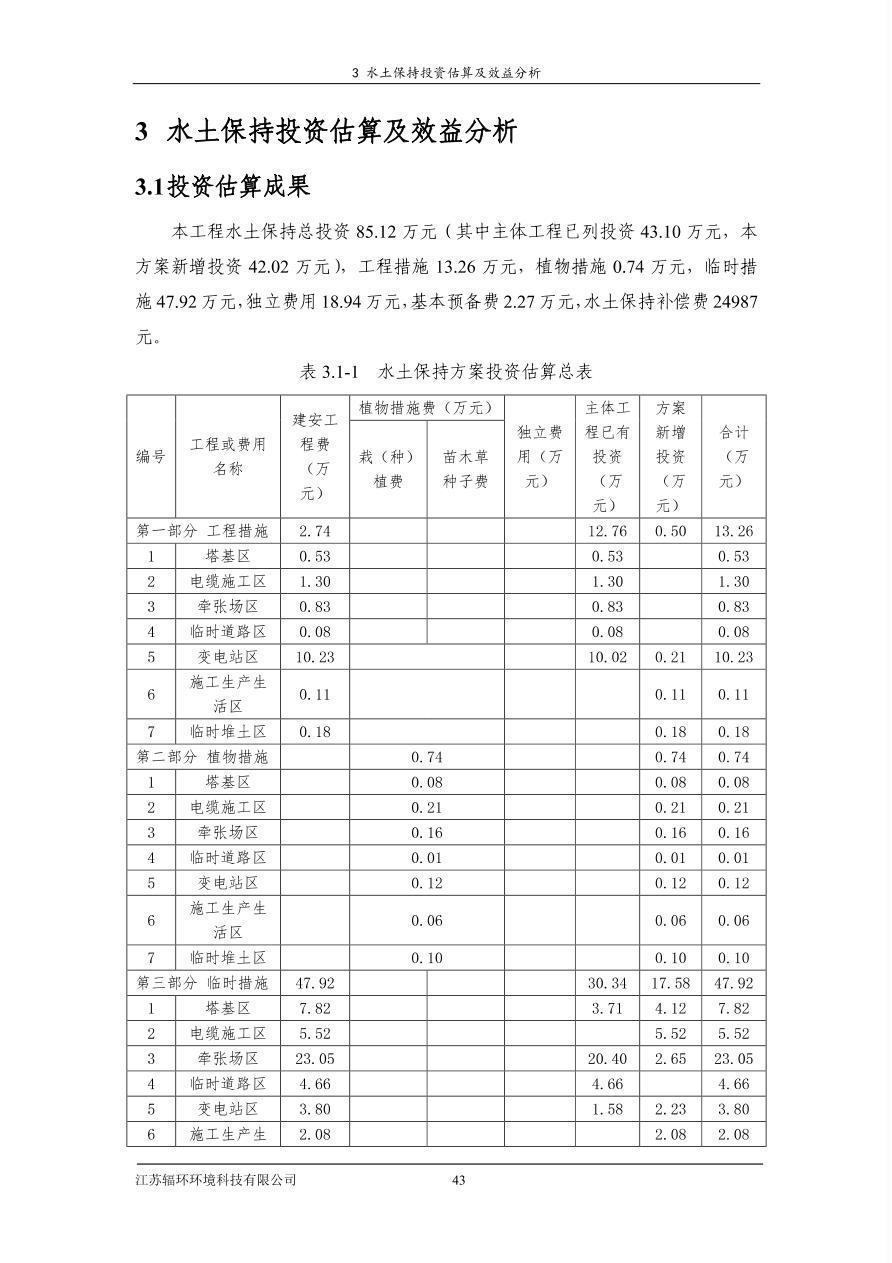 3 水土保持投资估算及效益分析

3 水土保持投资估算及效益分析

3.1投资估算成果

本工程水土保持总投资85.12万元（其中主体工程已列投资43.10万元，本方案新增投资42.02万元），工程措施13.26万元，植物措施0.74万元，临时措施47.92万元，独立费用18.94万元，基本预备费2.27万元，水土保持补偿费24987元。

表3.1-1 水土保持方案投资估算总表

| 编号 | 工程或费用名称 | 建安工程费（万元） | 植物措施费（万元） |  | 独立费用（万元） | 主体工程已有投资（万元） | 方案新增投资（万元） | 合计（万元） |
|---|---|---|---|---|---|---|---|---|
|  |  |  | 栽（种）植费 | 苗木草种子费 |  |  |  |  |
| 第一部分 工程措施 |  | 2.74 |  |  |  | 12.76 | 0.50 | 13.26 |
| 1 | 塔基区 | 0.53 |  |  |  | 0.53 |  | 0.53 |
| 2 | 电缆施工区 | 1.30 |  |  |  | 1.30 |  | 1.30 |
| 3 | 牵张场区 | 0.83 |  |  |  | 0.83 |  | 0.83 |
| 4 | 临时道路区 | 0.08 |  |  |  | 0.08 |  | 0.08 |
| 5 | 变电站区 | 10.23 |  |  |  | 10.02 | 0.21 | 10.23 |
| 6 | 施工生产生活区 | 0.11 |  |  |  |  | 0.11 | 0.11 |
| 7 | 临时堆土区 | 0.18 |  |  |  |  | 0.18 | 0.18 |
| 第二部分 植物措施 |  |  | 0.74 |  |  |  | 0.74 | 0.74 |
| 1 | 塔基区 |  | 0.08 |  |  |  | 0.08 | 0.08 |
| 2 | 电缆施工区 |  | 0.21 |  |  |  | 0.21 | 0.21 |
| 3 | 牵张场区 |  | 0.16 |  |  |  | 0.16 | 0.16 |
| 4 | 临时道路区 |  | 0.01 |  |  |  | 0.01 | 0.01 |
| 5 | 变电站区 |  | 0.12 |  |  |  | 0.12 | 0.12 |
| 6 | 施工生产生活区 |  | 0.06 |  |  |  | 0.06 | 0.06 |
| 7 | 临时堆土区 |  | 0.10 |  |  |  | 0.10 | 0.10 |
| 第三部分 临时措施 |  | 47.92 |  |  |  | 30.34 | 17.58 | 47.92 |
| 1 | 塔基区 | 7.82 |  |  |  | 3.71 | 4.12 | 7.82 |
| 2 | 电缆施工区 | 5.52 |  |  |  |  | 5.52 | 5.52 |
| 3 | 牵张场区 | 23.05 |  |  |  | 20.40 | 2.65 | 23.05 |
| 4 | 临时道路区 | 4.66 |  |  |  | 4.66 |  | 4.66 |
| 5 | 变电站区 | 3.80 |  |  |  | 1.58 | 2.23 | 3.80 |
| 6 | 施工生产生 | 2.08 |  |  |  |  | 2.08 | 2.08 |

江苏辐环环境科技有限公司 43